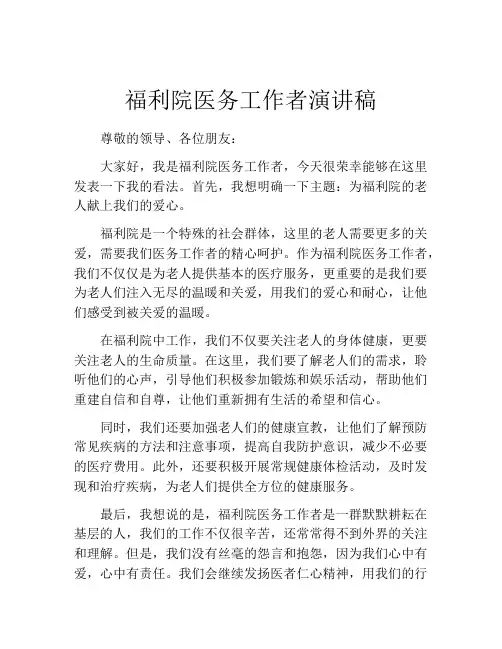 福利院医务工作者演讲稿

尊敬的领导、各位朋友：

大家好，我是福利院医务工作者，今天很荣幸能够在这里发表一下我的看法。首先，我想明确一下主题：为福利院的老人献上我们的爱心。

福利院是一个特殊的社会群体，这里的老人需要更多的关爱，需要我们医务工作者的精心呵护。作为福利院医务工作者，我们不仅仅是为老人提供基本的医疗服务，更重要的是我们要为老人们注入无尽的温暖和关爱，用我们的爱心和耐心，让他们感受到被关爱的温暖。

在福利院中工作，我们不仅要关注老人的身体健康，更要关注老人的生命质量。在这里，我们要了解老人们的需求，聆听他们的心声，引导他们积极参加锻炼和娱乐活动，帮助他们重建自信和自尊，让他们重新拥有生活的希望和信心。

同时，我们还要加强老人们的健康宣教，让他们了解预防常见疾病的方法和注意事项，提高自我防护意识，减少不必要的医疗费用。此外，还要积极开展常规健康体检活动，及时发现和治疗疾病，为老人们提供全方位的健康服务。

最后，我想说的是，福利院医务工作者是一群默默耕耘在基层的人，我们的工作不仅很辛苦，还常常得不到外界的关注和理解。但是，我们没有丝毫的怨言和抱怨，因为我们心中有爱，心中有责任。我们会继续发扬医者仁心精神，用我们的行